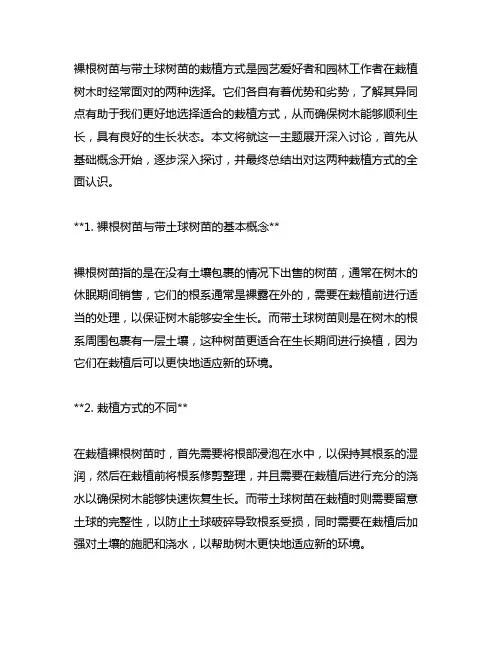 裸根树苗与带土球树苗的栽植方式是园艺爱好者和园林工作者在栽植树木时经常面对的两种选择。它们各自有着优势和劣势，了解其异同点有助于我们更好地选择适合的栽植方式，从而确保树木能够顺利生长，具有良好的生长状态。本文将就这一主题展开深入讨论，首先从基础概念开始，逐步深入探讨，并最终总结出对这两种栽植方式的全面认识。

**1. 裸根树苗与带土球树苗的基本概念**

裸根树苗指的是在没有土壤包裹的情况下出售的树苗，通常在树木的休眠期间销售，它们的根系通常是裸露在外的，需要在栽植前进行适当的处理，以保证树木能够安全生长。而带土球树苗则是在树木的根系周围包裹有一层土壤，这种树苗更适合在生长期间进行换植，因为它们在栽植后可以更快地适应新的环境。

**2. 栽植方式的不同**

在栽植裸根树苗时，首先需要将根部浸泡在水中，以保持其根系的湿润，然后在栽植前将根系修剪整理，并且需要在栽植后进行充分的浇水以确保树木能够快速恢复生长。而带土球树苗在栽植时则需要留意土球的完整性，以防止土球破碎导致根系受损，同时需要在栽植后加强对土壤的施肥和浇水，以帮助树木更快地适应新的环境。